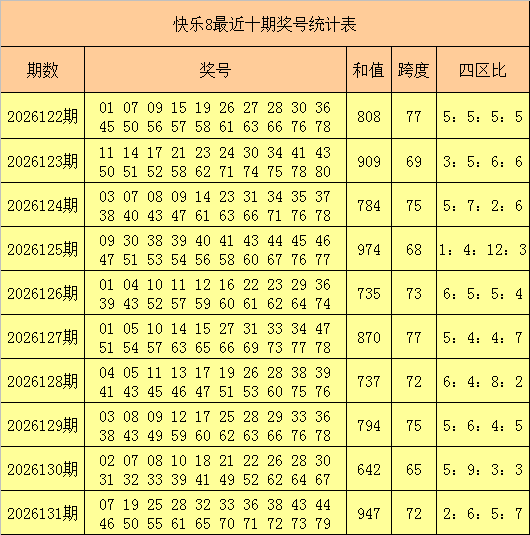 快乐8最近十期奖号统计表

| 期数 | 奖号 | 和值 | 跨度 | 四区比 |
|---|---|---|---|---|
| 2026122期 | 01 07 09 15 19 26 27 28 30 36 45 50 56 57 58 61 63 66 76 78 | 808 | 77 | 5：5：5：5 |
| 2026123期 | 11 14 17 21 23 24 30 34 41 43 50 51 52 58 62 71 74 75 78 80 | 909 | 69 | 3：5：6：6 |
| 2026124期 | 03 07 08 09 14 23 31 34 35 37 38 40 43 47 61 63 66 71 76 78 | 784 | 75 | 5：7：2：6 |
| 2026125期 | 09 30 38 39 40 41 43 44 45 46 47 51 53 54 56 58 60 67 76 77 | 974 | 68 | 1：4：12：3 |
| 2026126期 | 01 04 10 11 12 16 22 23 29 36 39 43 52 57 59 60 61 62 64 74 | 735 | 73 | 6：5：5：4 |
| 2026127期 | 01 05 10 14 15 27 31 33 34 47 51 54 57 63 65 66 69 73 77 78 | 870 | 77 | 5：4：4：7 |
| 2026128期 | 04 05 11 13 17 19 26 28 38 39 41 43 45 46 47 51 53 60 75 76 | 737 | 72 | 6：4：8：2 |
| 2026129期 | 03 08 09 12 17 25 28 29 33 36 38 43 49 59 60 62 63 66 76 78 | 794 | 75 | 5：6：4：5 |
| 2026130期 | 02 07 08 10 18 21 22 26 28 30 31 32 33 39 41 49 52 62 64 67 | 642 | 65 | 5：9：3：3 |
| 2026131期 | 07 19 25 28 32 33 36 38 43 44 46 50 55 61 65 70 71 72 73 79 | 947 | 72 | 2：6：5：7 |